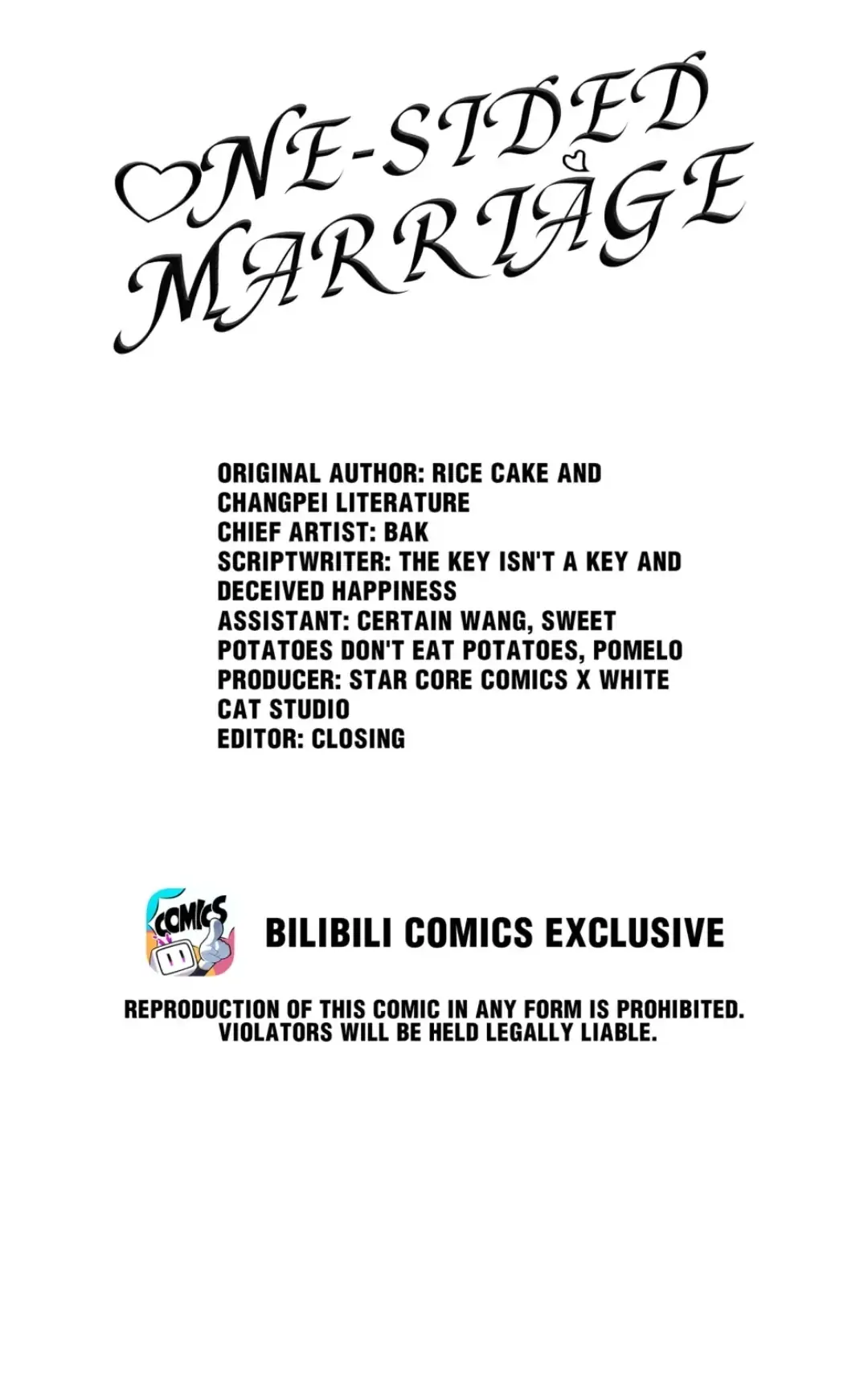 ONE-SIDED MARRIAGE

ORIGINAL AUTHOR: RICE CAKE AND CHANGPEI LITERATURE
CHIEF ARTIST: BAK
SCRIPTWRITER: THE KEY ISN'T A KEY AND DECEIVED HAPPINESS
ASSISTANT: CERTAIN WANG, SWEET POTATOES DON'T EAT POTATOES, POMELO
PRODUCER: STAR CORE COMICS X WHITE CAT STUDIO
EDITOR: CLOSING

COMICS

BILIBILI COMICS EXCLUSIVE

REPRODUCTION OF THIS COMIC IN ANY FORM IS PROHIBITED. VIOLATORS WILL BE HELD LEGALLY LIABLE.